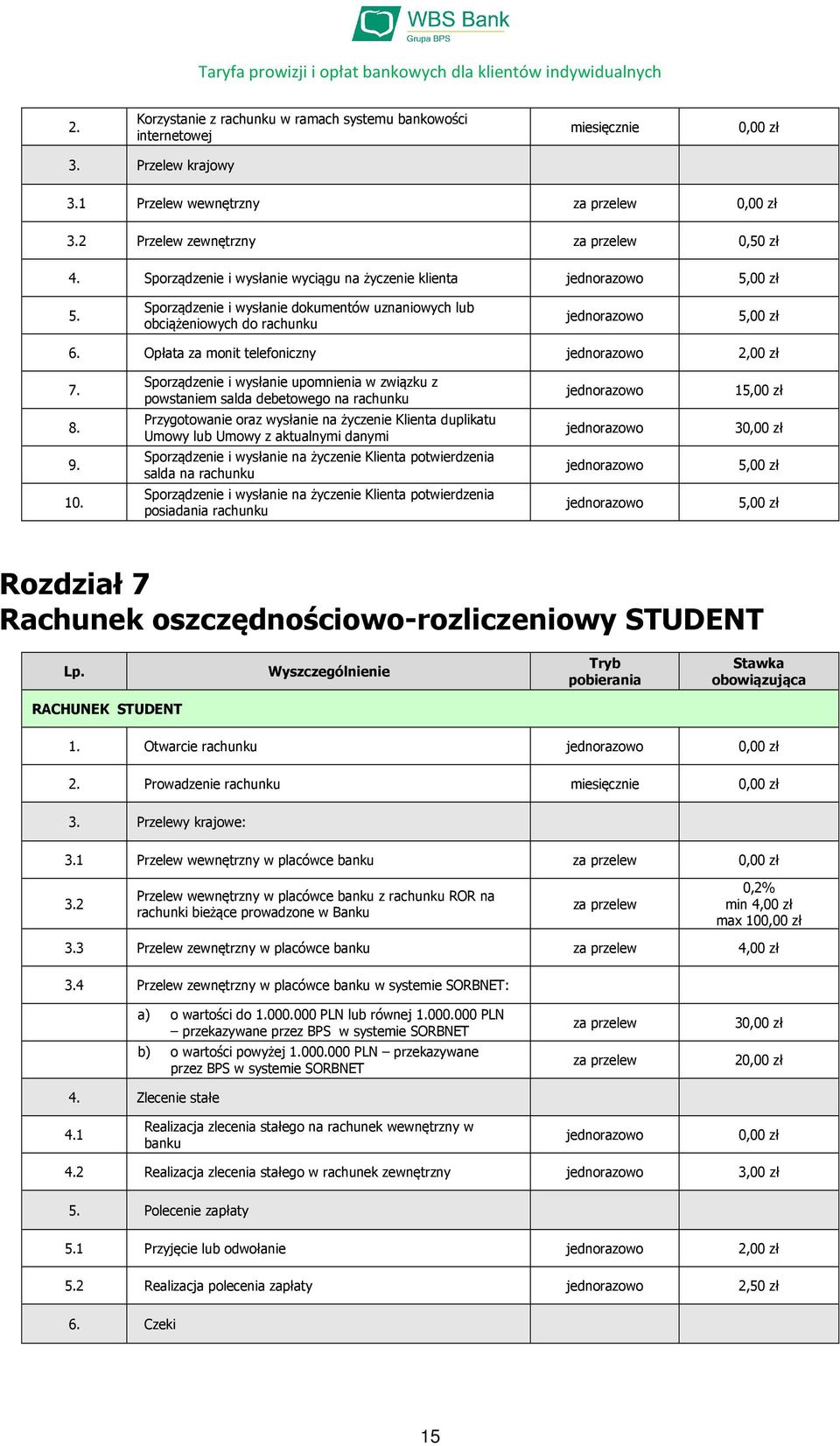 WBS Bank
Grupa BPS

Taryfa prowizji i opłat bankowych dla klientów indywidualnych

| | | | |
|---|---|---|---|
| 2. | Korzystanie z rachunku w ramach systemu bankowości internetowej | miesięcznie | 0,00 zł |
| 3. | Przelew krajowy | | |
| 3.1 | Przelew wewnętrzny | za przelew | 0,00 zł |
| 3.2 | Przelew zewnętrzny | za przelew | 0,50 zł |
| 4. | Sporządzenie i wysłanie wyciągu na życzenie klienta | jednorazowo | 5,00 zł |
| 5. | Sporządzenie i wysłanie dokumentów uznaniowych lub obciążeniowych do rachunku | jednorazowo | 5,00 zł |
| 6. | Opłata za monit telefoniczny | jednorazowo | 2,00 zł |
| 7. | Sporządzenie i wysłanie upomnienia w związku z powstaniem salda debetowego na rachunku | jednorazowo | 15,00 zł |
| 8. | Przygotowanie oraz wysłanie na życzenie Klienta duplikatu Umowy lub Umowy z aktualnymi danymi | jednorazowo | 30,00 zł |
| 9. | Sporządzenie i wysłanie na życzenie Klienta potwierdzenia salda na rachunku | jednorazowo | 5,00 zł |
| 10. | Sporządzenie i wysłanie na życzenie Klienta potwierdzenia posiadania rachunku | jednorazowo | 5,00 zł |

Rozdział 7
Rachunek oszczędnościowo-rozliczeniowy STUDENT

| Lp. | Wyszczególnienie | Tryb pobierania | Stawka obowiązująca |
|---|---|---|---|
| RACHUNEK STUDENT | | | |
| 1. | Otwarcie rachunku | jednorazowo | 0,00 zł |
| 2. | Prowadzenie rachunku | miesięcznie | 0,00 zł |
| 3. | Przelewy krajowe: | | |
| 3.1 | Przelew wewnętrzny w placówce banku | za przelew | 0,00 zł |
| 3.2 | Przelew wewnętrzny w placówce banku z rachunku ROR na rachunki bieżące prowadzone w Banku | za przelew | 0,2% min 4,00 zł max 100,00 zł |
| 3.3 | Przelew zewnętrzny w placówce banku | za przelew | 4,00 zł |
| 3.4 | Przelew zewnętrzny w placówce banku w systemie SORBNET: | | |
| | a) o wartości do 1.000.000 PLN lub równej 1.000.000 PLN – przekazywane przez BPS w systemie SORBNET | za przelew | 30,00 zł |
| | b) o wartości powyżej 1.000.000 PLN – przekazywane przez BPS w systemie SORBNET | za przelew | 20,00 zł |
| 4. | Zlecenie stałe | | |
| 4.1 | Realizacja zlecenia stałego na rachunek wewnętrzny w banku | jednorazowo | 0,00 zł |
| 4.2 | Realizacja zlecenia stałego w rachunek zewnętrzny | jednorazowo | 3,00 zł |
| 5. | Polecenie zapłaty | | |
| 5.1 | Przyjęcie lub odwołanie | jednorazowo | 2,00 zł |
| 5.2 | Realizacja polecenia zapłaty | jednorazowo | 2,50 zł |
| 6. | Czeki | | |

15